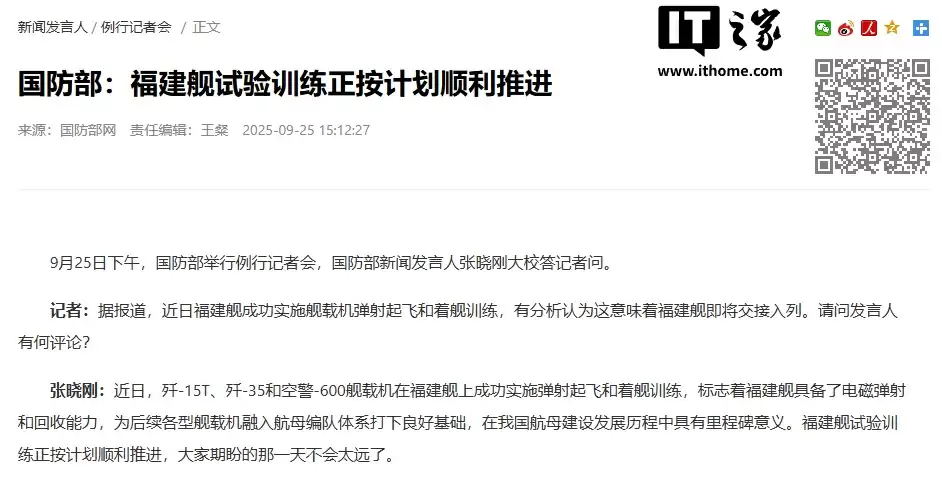 新闻发言人 / 例行记者会 / 正文

IT之家
www.ithome.com

国防部：福建舰试验训练正按计划顺利推进

来源：国防部网 责任编辑：王粲 2025-09-25 15:12:27

9月25日下午，国防部举行例行记者会，国防部新闻发言人张晓刚大校答记者问。

记者：据报道，近日福建舰成功实施舰载机弹射起飞和着舰训练，有分析认为这意味着福建舰即将交接入列。请问发言人有何评论？

张晓刚：近日，歼-15T、歼-35和空警-600舰载机在福建舰上成功实施弹射起飞和着舰训练，标志着福建舰具备了电磁弹射和回收能力，为后续各型舰载机融入航母编队体系打下良好基础，在我国航母建设发展历程中具有里程碑意义。福建舰试验训练正按计划顺利推进，大家期盼的那一天不会太远了。